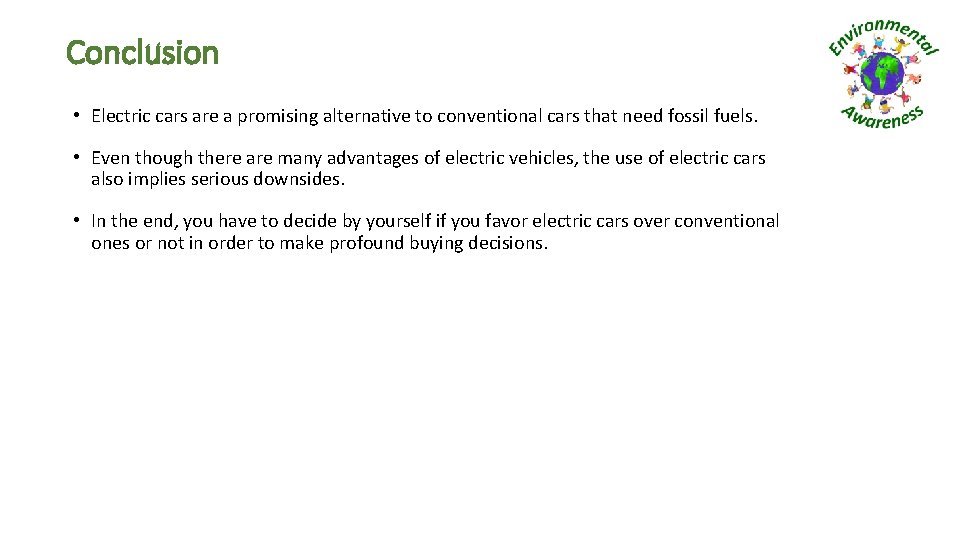 Conclusion

Environmental Awareness

• Electric cars are a promising alternative to conventional cars that need fossil fuels.

• Even though there are many advantages of electric vehicles, the use of electric cars also implies serious downsides.

• In the end, you have to decide by yourself if you favor electric cars over conventional ones or not in order to make profound buying decisions.